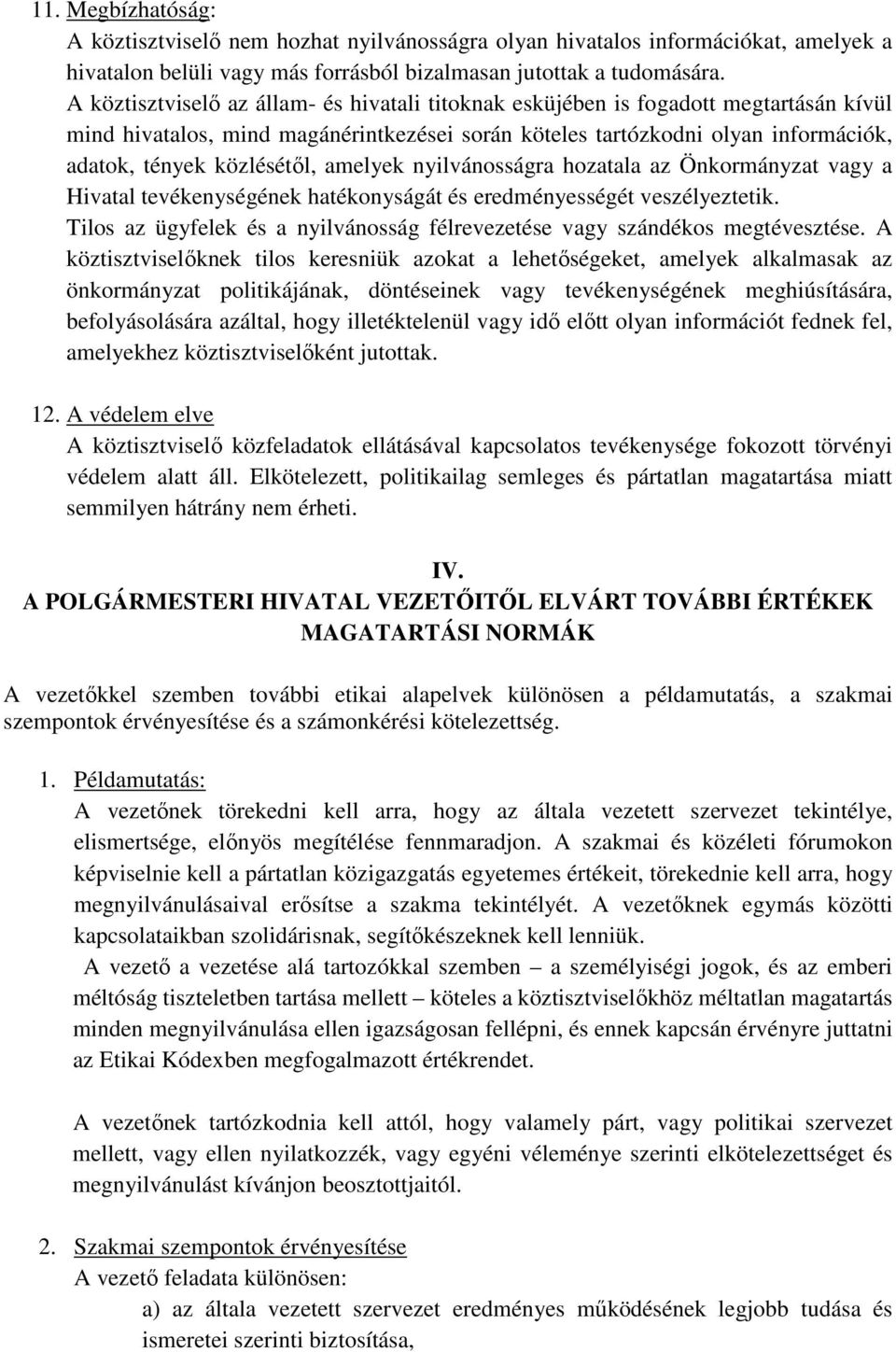 11. Megbízhatóság:
A köztisztviselő nem hozhat nyilvánosságra olyan hivatalos információkat, amelyek a hivatalon belüli vagy más forrásból bizalmasan jutottak a tudomására.
A köztisztviselő az állam- és hivatali titoknak esküjében is fogadott megtartásán kívül mind hivatalos, mind magánérintkezései során köteles tartózkodni olyan információk, adatok, tények közlésétől, amelyek nyilvánosságra hozatala az Önkormányzat vagy a Hivatal tevékenységének hatékonyságát és eredményességét veszélyeztetik.
Tilos az ügyfelek és a nyilvánosság félrevezetése vagy szándékos megtévesztése. A köztisztviselőknek tilos keresniük azokat a lehetőségeket, amelyek alkalmasak az önkormányzat politikájának, döntéseinek vagy tevékenységének meghiúsítására, befolyásolására azáltal, hogy illetéktelenül vagy idő előtt olyan információt fednek fel, amelyekhez köztisztviselőként jutottak.

12. A védelem elve
A köztisztviselő közfeladatok ellátásával kapcsolatos tevékenysége fokozott törvényi védelem alatt áll. Elkötelezett, politikailag semleges és pártatlan magatartása miatt semmilyen hátrány nem érheti.

IV.
A POLGÁRMESTERI HIVATAL VEZETŐITŐL ELVÁRT TOVÁBBI ÉRTÉKEK MAGATARTÁSI NORMÁK

A vezetőkkel szemben további etikai alapelvek különösen a példamutatás, a szakmai szempontok érvényesítése és a számonkérési kötelezettség.

1. Példamutatás:
A vezetőnek törekedni kell arra, hogy az általa vezetett szervezet tekintélye, elismertsége, előnyös megítélése fennmaradjon. A szakmai és közéleti fórumokon képviselnie kell a pártatlan közigazgatás egyetemes értékeit, törekednie kell arra, hogy megnyilvánulásaival erősítse a szakma tekintélyét. A vezetőknek egymás közötti kapcsolataikban szolidárisnak, segítőkészeknek kell lenniük.
A vezető a vezetése alá tartozókkal szemben – a személyiségi jogok, és az emberi méltóság tiszteletben tartása mellett – köteles a köztisztviselőkhöz méltatlan magatartás minden megnyilvánulása ellen igazságosan fellépni, és ennek kapcsán érvényre juttatni az Etikai Kódexben megfogalmazott értékrendet.

A vezetőnek tartózkodnia kell attól, hogy valamely párt, vagy politikai szervezet mellett, vagy ellen nyilatkozzék, vagy egyéni véleménye szerinti elkötelezettséget és megnyilvánulást kívánjon beosztottjaitól.

2. Szakmai szempontok érvényesítése
A vezető feladata különösen:
a) az általa vezetett szervezet eredményes működésének legjobb tudása és ismeretei szerinti biztosítása,